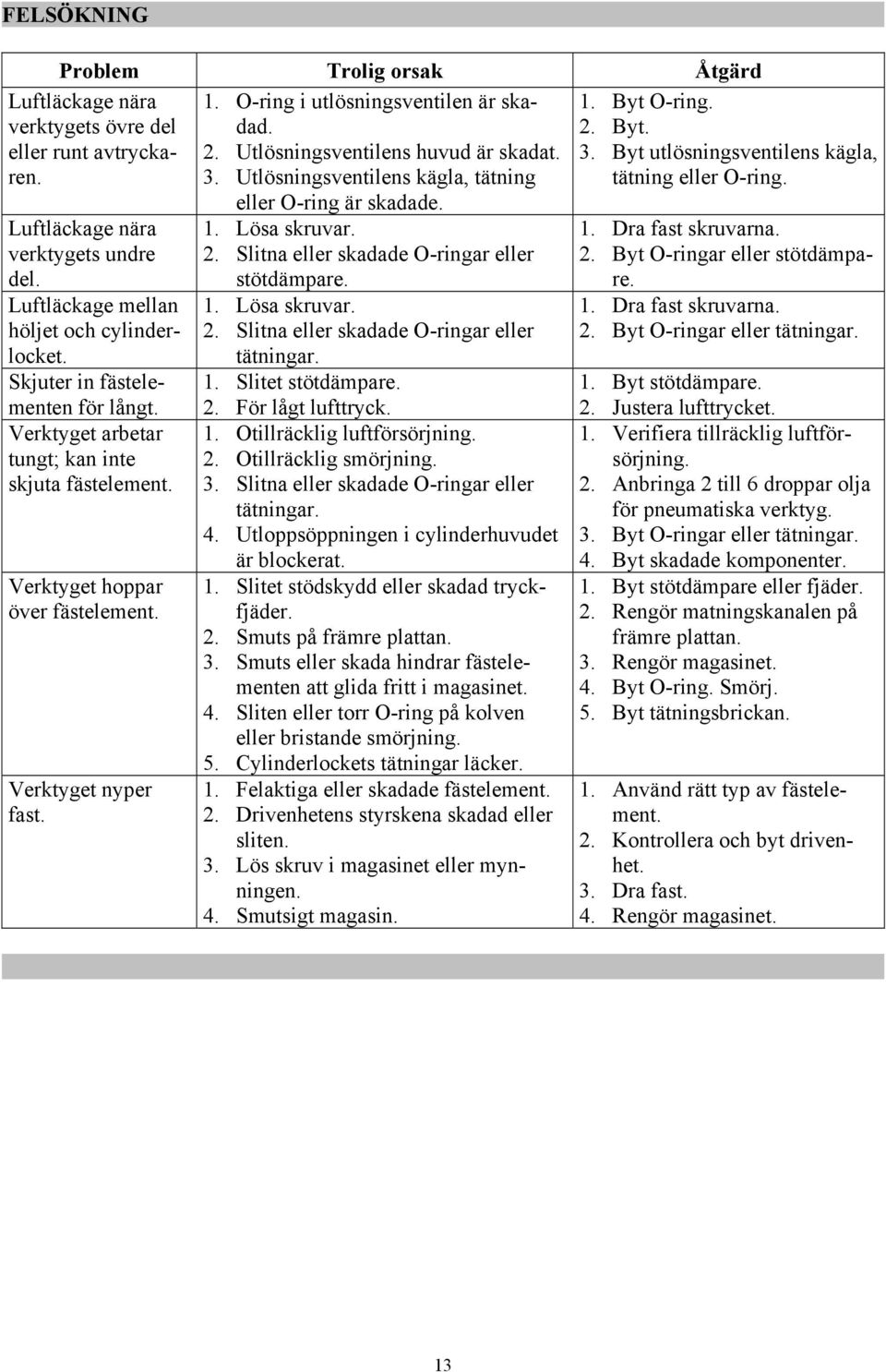 FELSÖKNING

| Problem | Trolig orsak | Åtgärd |
|---|---|---|
| Luftläckage nära verktygets övre del eller runt avtryckaren. | 1. O-ring i utlösningsventilen är skadad. 2. Utlösningsventilens huvud är skadat. 3. Utlösningsventilens kägla, tätning eller O-ring är skadade. | 1. Byt O-ring. 2. Byt. 3. Byt utlösningsventilens kägla, tätning eller O-ring. |
| Luftläckage nära verktygets undre del. | 1. Lösa skruvar. 2. Slitna eller skadade O-ringar eller stötdämpare. | 1. Dra fast skruvarna. 2. Byt O-ringar eller stötdämpare. |
| Luftläckage mellan höljet och cylinderlocket. | 1. Lösa skruvar. 2. Slitna eller skadade O-ringar eller tätningar. | 1. Dra fast skruvarna. 2. Byt O-ringar eller tätningar. |
| Skjuter in fästelementen för långt. | 1. Slitet stötdämpare. 2. För lågt lufttryck. | 1. Byt stötdämpare. 2. Justera lufttrycket. |
| Verktyget arbetar tungt; kan inte skjuta fästelement. | 1. Otillräcklig luftförsörjning. 2. Otillräcklig smörjning. 3. Slitna eller skadade O-ringar eller tätningar. 4. Utloppsöppningen i cylinderhuvudet är blockerat. | 1. Verifiera tillräcklig luftförsörjning. 2. Anbringa 2 till 6 droppar olja för pneumatiska verktyg. 3. Byt O-ringar eller tätningar. 4. Byt skadade komponenter. |
| Verktyget hoppar över fästelement. | 1. Slitet stödskydd eller skadad tryckfjäder. 2. Smuts på främre plattan. 3. Smuts eller skada hindrar fästelementen att glida fritt i magasinet. 4. Sliten eller torr O-ring på kolven eller bristande smörjning. 5. Cylinderlockets tätningar läcker. | 1. Byt stötdämpare eller fjäder. 2. Rengör matningskanalen på främre plattan. 3. Rengör magasinet. 4. Byt O-ring. Smörj. 5. Byt tätningsbrickan. |
| Verktyget nyper fast. | 1. Felaktiga eller skadade fästelement. 2. Drivenhetens styrskena skadad eller sliten. 3. Lös skruv i magasinet eller mynningen. 4. Smutsigt magasin. | 1. Använd rätt typ av fästelement. 2. Kontrollera och byt drivenhet. 3. Dra fast. 4. Rengör magasinet. |

13